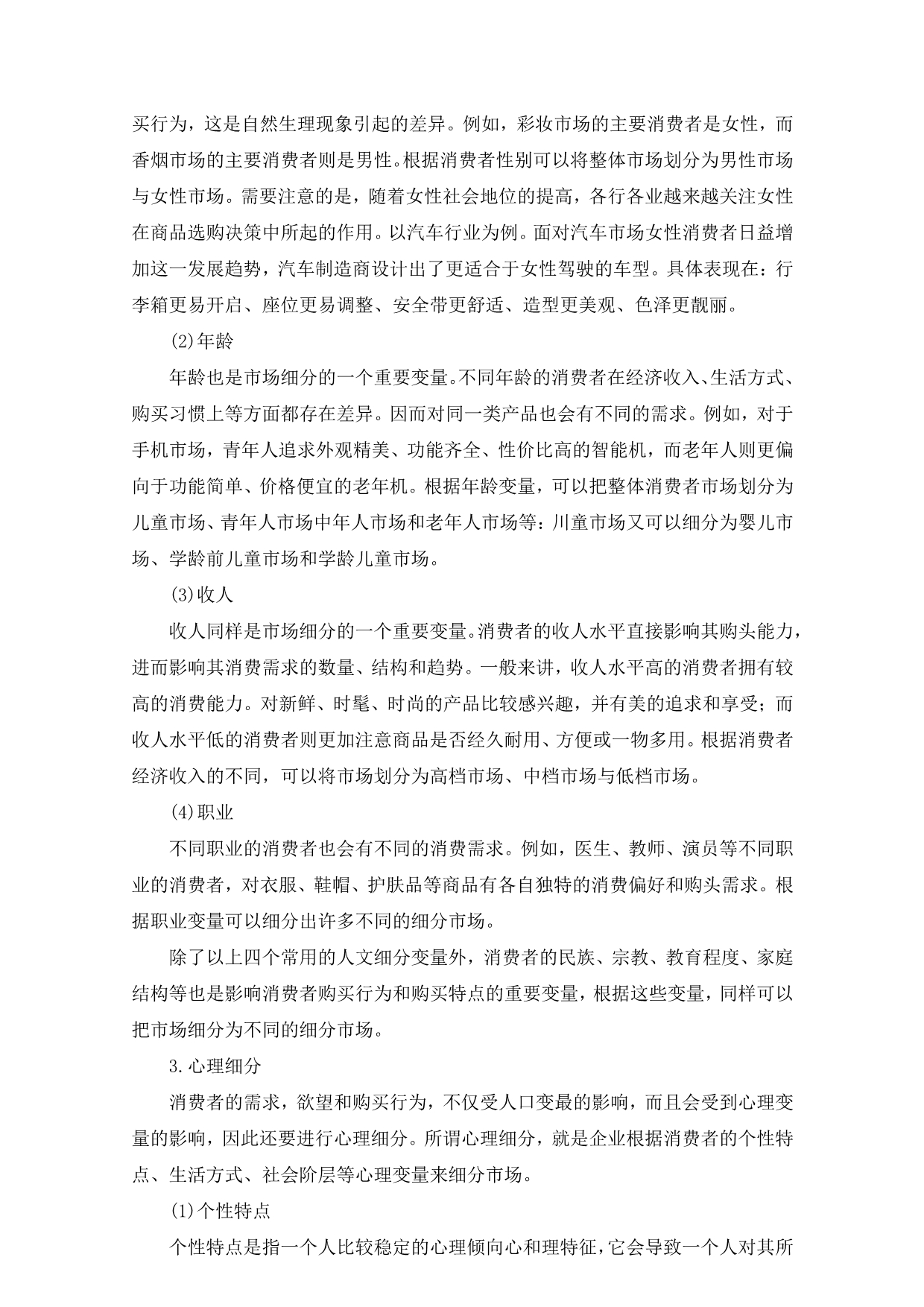 买行为，这是自然生理现象引起的差异。例如，彩妆市场的主要消费者是女性，而香烟市场的主要消费者则是男性。根据消费者性别可以将整体市场划分为男性市场与女性市场。需要注意的是，随着女性社会地位的提高，各行各业越来越关注女性在商品选购决策中所起的作用。以汽车行业为例。面对汽车市场女性消费者日益增加这一发展趋势，汽车制造商设计出了更适合于女性驾驶的车型。具体表现在：行李箱更易开启、座位更易调整、安全带更舒适、造型更美观、色泽更靓丽。

(2)年龄

年龄也是市场细分的一个重要变量。不同年龄的消费者在经济收入、生活方式、购买习惯上等方面都存在差异。因而对同一类产品也会有不同的需求。例如，对于手机市场，青年人追求外观精美、功能齐全、性价比高的智能机，而老年人则更偏向于功能简单、价格便宜的老年机。根据年龄变量，可以把整体消费者市场划分为儿童市场、青年人市场中年人市场和老年人市场等：川童市场又可以细分为婴儿市场、学龄前儿童市场和学龄儿童市场。

(3)收人

收人同样是市场细分的一个重要变量。消费者的收人水平直接影响其购头能力，进而影响其消费需求的数量、结构和趋势。一般来讲，收人水平高的消费者拥有较高的消费能力。对新鲜、时髦、时尚的产品比较感兴趣，并有美的追求和享受；而收人水平低的消费者则更加注意商品是否经久耐用、方便或一物多用。根据消费者经济收入的不同，可以将市场划分为高档市场、中档市场与低档市场。

(4)职业

不同职业的消费者也会有不同的消费需求。例如，医生、教师、演员等不同职业的消费者，对衣服、鞋帽、护肤品等商品有各自独特的消费偏好和购头需求。根据职业变量可以细分出许多不同的细分市场。

除了以上四个常用的人文细分变量外，消费者的民族、宗教、教育程度、家庭结构等也是影响消费者购买行为和购买特点的重要变量，根据这些变量，同样可以把市场细分为不同的细分市场。

3.心理细分

消费者的需求，欲望和购买行为，不仅受人口变最的影响，而且会受到心理变量的影响，因此还要进行心理细分。所谓心理细分，就是企业根据消费者的个性特点、生活方式、社会阶层等心理变量来细分市场。

(1)个性特点

个性特点是指一个人比较稳定的心理倾向心和理特征，它会导致一个人对其所